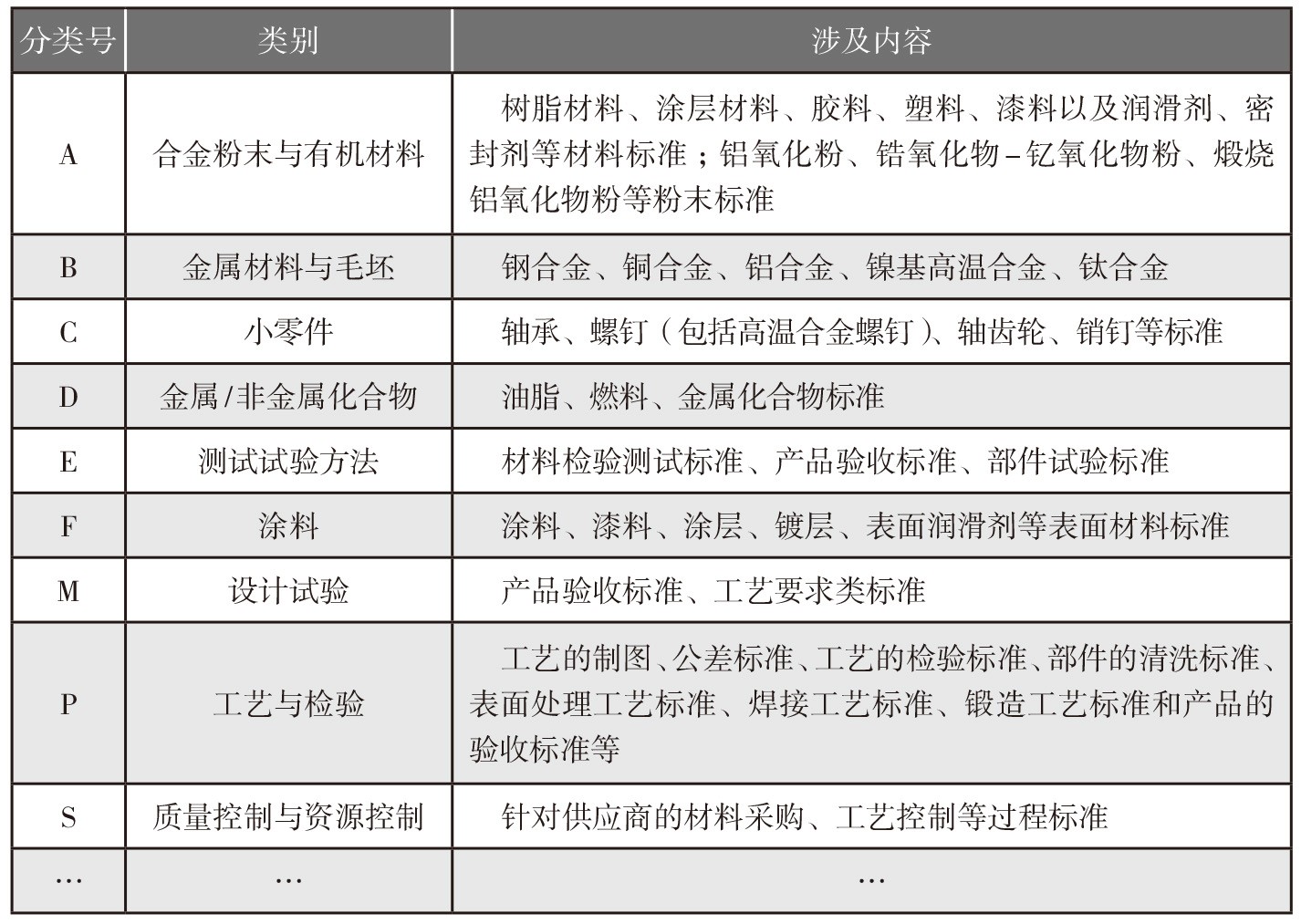 | 分类号 | 类别 | 涉及内容 |
|---|---|---|
| A | 合金粉末与有机材料 | 树脂材料、涂层材料、胶料、塑料、漆料以及润滑剂、密封剂等材料标准；铝氧化粉、锆氧化物–钇氧化物粉、煅烧铝氧化物粉等粉末标准 |
| B | 金属材料与毛坯 | 钢合金、铜合金、铝合金、镍基高温合金、钛合金 |
| C | 小零件 | 轴承、螺钉（包括高温合金螺钉）、轴齿轮、销钉等标准 |
| D | 金属/非金属化合物 | 油脂、燃料、金属化合物标准 |
| E | 测试试验方法 | 材料检验测试标准、产品验收标准、部件试验标准 |
| F | 涂料 | 涂料、漆料、涂层、镀层、表面润滑剂等表面材料标准 |
| M | 设计试验 | 产品验收标准、工艺要求类标准 |
| P | 工艺与检验 | 工艺的制图、公差标准、工艺的检验标准、部件的清洗标准、表面处理工艺标准、焊接工艺标准、锻造工艺标准和产品的验收标准等 |
| S | 质量控制与资源控制 | 针对供应商的材料采购、工艺控制等过程标准 |
| … | … | … |